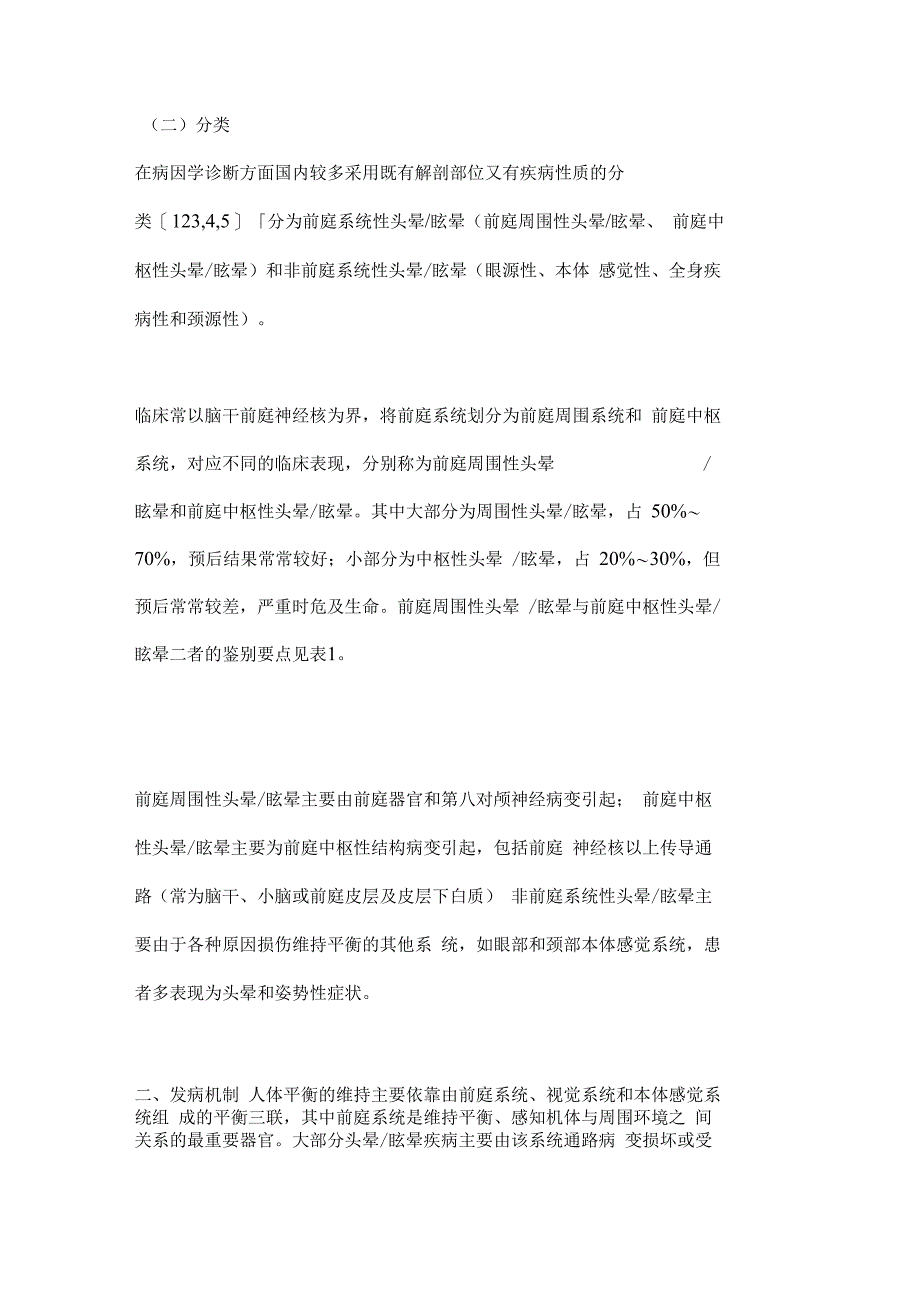 （二）分类

在病因学诊断方面国内较多采用既有解剖部位又有疾病性质的分类〔123,4,5〕「分为前庭系统性头晕/眩晕（前庭周围性头晕/眩晕、 前庭中枢性头晕/眩晕）和非前庭系统性头晕/眩晕（眼源性、本体 感觉性、全身疾病性和颈源性）。

临床常以脑干前庭神经核为界，将前庭系统划分为前庭周围系统和 前庭中枢系统，对应不同的临床表现，分别称为前庭周围性头晕 / 眩晕和前庭中枢性头晕/眩晕。其中大部分为周围性头晕/眩晕，占 50%~70%，预后结果常常较好；小部分为中枢性头晕 /眩晕，占 20%~30%，但预后常常较差，严重时危及生命。前庭周围性头晕 /眩晕与前庭中枢性头晕/眩晕二者的鉴别要点见表1。

前庭周围性头晕/眩晕主要由前庭器官和第八对颅神经病变引起； 前庭中枢性头晕/眩晕主要为前庭中枢性结构病变引起，包括前庭 神经核以上传导通路（常为脑干、小脑或前庭皮层及皮层下白质） 非前庭系统性头晕/眩晕主要由于各种原因损伤维持平衡的其他系 统，如眼部和颈部本体感觉系统，患者多表现为头晕和姿势性症状。

二、发病机制 人体平衡的维持主要依靠由前庭系统、视觉系统和本体感觉系统组 成的平衡三联，其中前庭系统是维持平衡、感知机体与周围环境之 间关系的最重要器官。大部分头晕/眩晕疾病主要由该系统通路病 变损坏或受